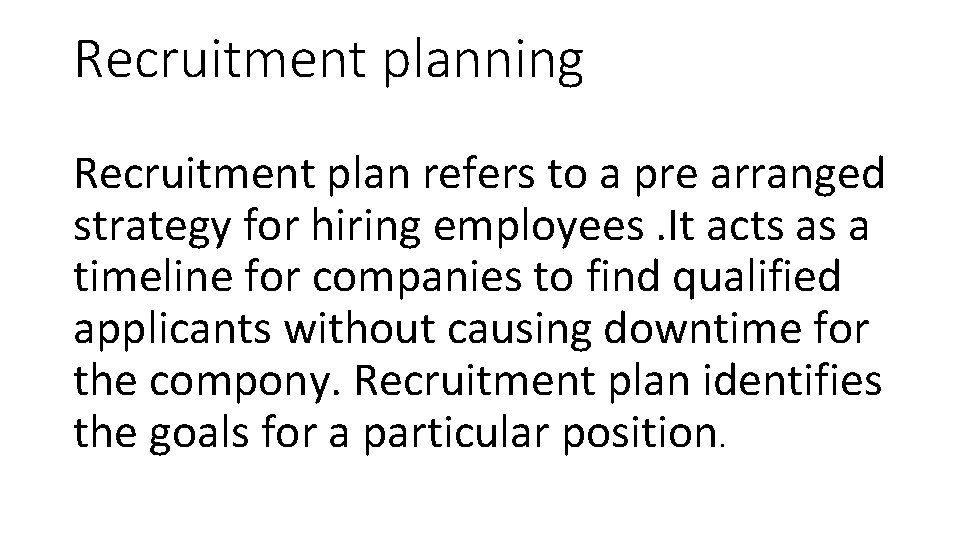 Recruitment planning

Recruitment plan refers to a pre arranged strategy for hiring employees .It acts as a timeline for companies to find qualified applicants without causing downtime for the compony. Recruitment plan identifies the goals for a particular position.